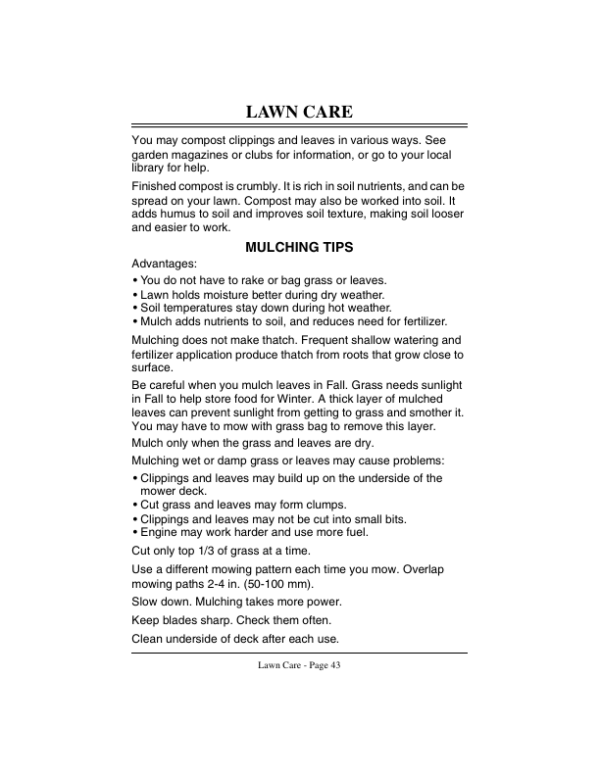 LAWN CARE

You may compost clippings and leaves in various ways. See garden magazines or clubs for information, or go to your local library for help.

Finished compost is crumbly. It is rich in soil nutrients, and can be spread on your lawn. Compost may also be worked into soil. It adds humus to soil and improves soil texture, making soil looser and easier to work.

MULCHING TIPS

Advantages:

• You do not have to rake or bag grass or leaves.
• Lawn holds moisture better during dry weather.
• Soil temperatures stay down during hot weather.
• Mulch adds nutrients to soil, and reduces need for fertilizer.

Mulching does not make thatch. Frequent shallow watering and fertilizer application produce thatch from roots that grow close to surface.

Be careful when you mulch leaves in Fall. Grass needs sunlight in Fall to help store food for Winter. A thick layer of mulched leaves can prevent sunlight from getting to grass and smother it. You may have to mow with grass bag to remove this layer.

Mulch only when the grass and leaves are dry.

Mulching wet or damp grass or leaves may cause problems:

• Clippings and leaves may build up on the underside of the mower deck.
• Cut grass and leaves may form clumps.
• Clippings and leaves may not be cut into small bits.
• Engine may work harder and use more fuel.

Cut only top 1/3 of grass at a time.

Use a different mowing pattern each time you mow. Overlap mowing paths 2-4 in. (50-100 mm).

Slow down. Mulching takes more power.

Keep blades sharp. Check them often.

Clean underside of deck after each use.

Lawn Care - Page 43